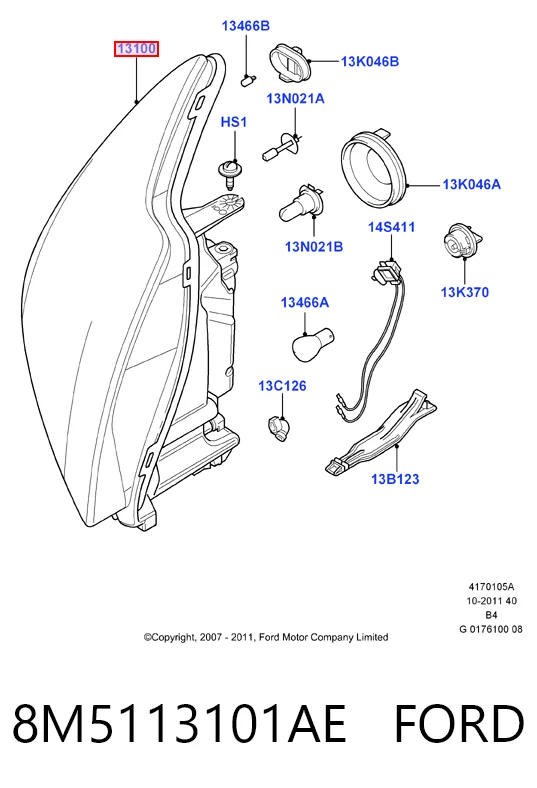 13100
13466B
13K046B
13N021A
HS1
13K046A
13N021B
14S411
13K370
13466A
13C126
13B123

4170105A
10-2011 40
B4
G 0176100 08

©Copyright, 2007 - 2011, Ford Motor Company Limited

8M5113101AE FORD